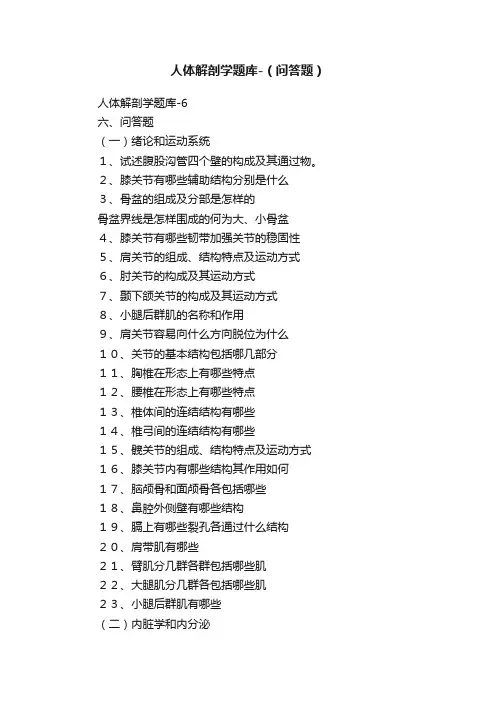 人体解剖学题库-（问答题）

人体解剖学题库-6
六、问答题
（一）绪论和运动系统
１、试述腹股沟管四个壁的构成及其通过物。
２、膝关节有哪些辅助结构分别是什么
３、骨盆的组成及分部是怎样的
骨盆界线是怎样围成的何为大、小骨盆
４、膝关节有哪些韧带加强关节的稳固性
５、肩关节的组成、结构特点及运动方式
６、肘关节的构成及其运动方式
７、颞下颌关节的构成及其运动方式
８、小腿后群肌的名称和作用
９、肩关节容易向什么方向脱位为什么
１０、关节的基本结构包括哪几部分
１１、胸椎在形态上有哪些特点
１２、腰椎在形态上有哪些特点
１３、椎体间的连结结构有哪些
１４、椎弓间的连结结构有哪些
１５、髋关节的组成、结构特点及运动方式
１６、膝关节内有哪些结构其作用如何
１７、脑颅骨和面颅骨各包括哪些
１８、鼻腔外侧壁有哪些结构
１９、膈上有哪些裂孔各通过什么结构
２０、肩带肌有哪些
２１、臂肌分几群各群包括哪些肌
２２、大腿肌分几群各包括哪些肌
２３、小腿后群肌有哪些
（二）内脏学和内分泌